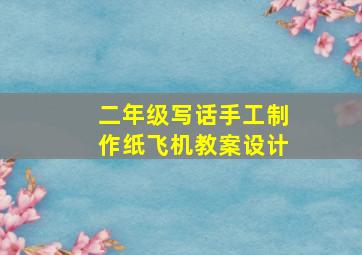 二年级写话手工制作纸飞机教案设计